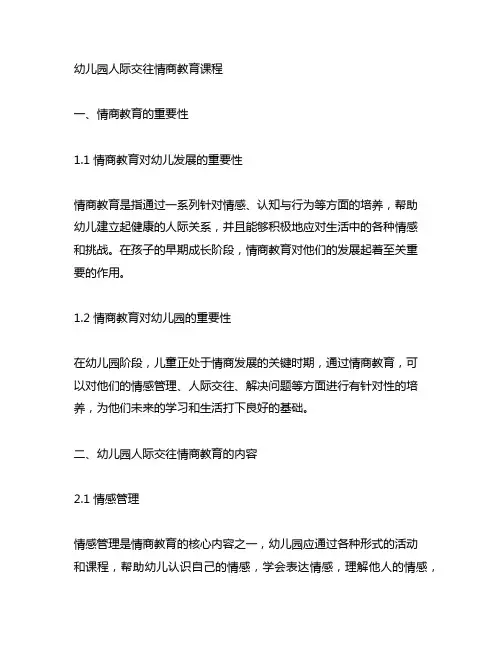 幼儿园人际交往情商教育课程

一、情商教育的重要性

1.1 情商教育对幼儿发展的重要性

情商教育是指通过一系列针对情感、认知与行为等方面的培养，帮助幼儿建立起健康的人际关系，并且能够积极地应对生活中的各种情感和挑战。在孩子的早期成长阶段，情商教育对他们的发展起着至关重要的作用。

1.2 情商教育对幼儿园的重要性

在幼儿园阶段，儿童正处于情商发展的关键时期，通过情商教育，可以对他们的情感管理、人际交往、解决问题等方面进行有针对性的培养，为他们未来的学习和生活打下良好的基础。

二、幼儿园人际交往情商教育的内容

2.1 情感管理

情感管理是情商教育的核心内容之一，幼儿园应通过各种形式的活动和课程，帮助幼儿认识自己的情感，学会表达情感，理解他人的情感，